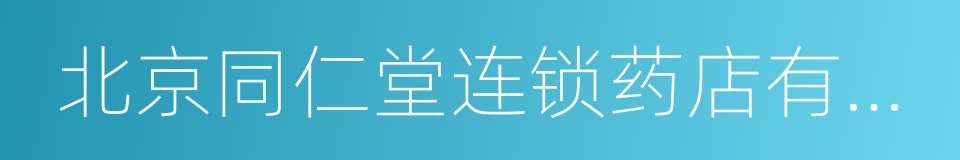 北京同仁堂连锁药店有...